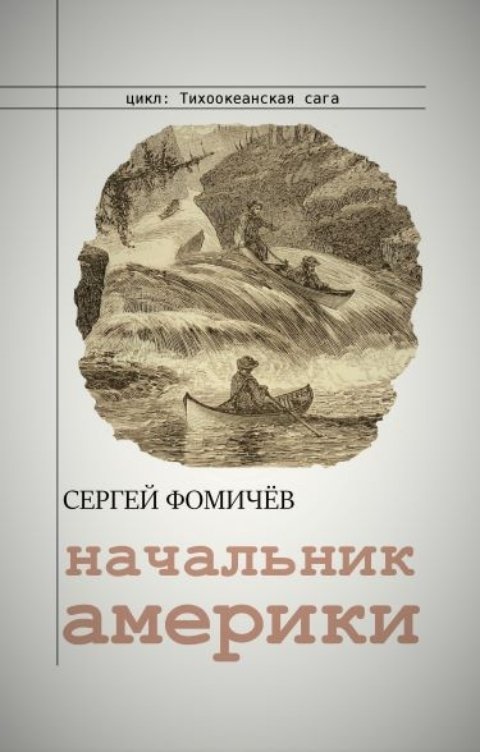 цикл: Тихоокеанская сага

СЕРГЕЙ ФОМИЧЁВ

начальник америки